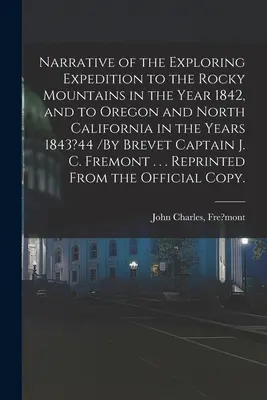 Narrative of the Exploring Expedition to the Rocky Mountains in the Year 1842, and to Oregon and North California in the Years 1843?44 /By Brevet Captain J. C. Fremont . . . Reprinted From the Official Copy.

John Charles, Fre?mont